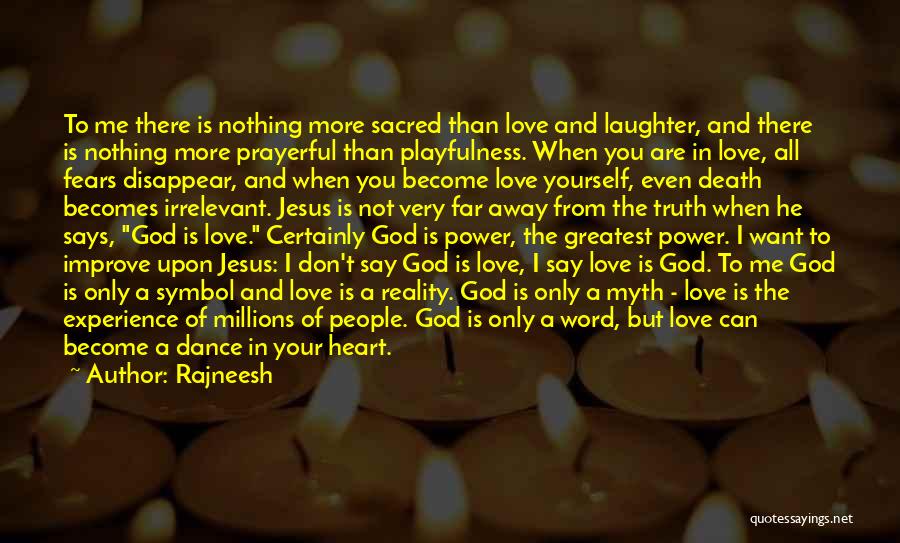 To me there is nothing more sacred than love and laughter, and there is nothing more prayerful than playfulness. When you are in love, all fears disappear, and when you become love yourself, even death becomes irrelevant. Jesus is not very far away from the truth when he says, "God is love." Certainly God is power, the greatest power. I want to improve upon Jesus: I don't say God is love, I say love is God. To me God is only a symbol and love is a reality. God is only a myth - love is the experience of millions of people. God is only a word, but love can become a dance in your heart.

~ Author: Rajneesh

quotessayings.net